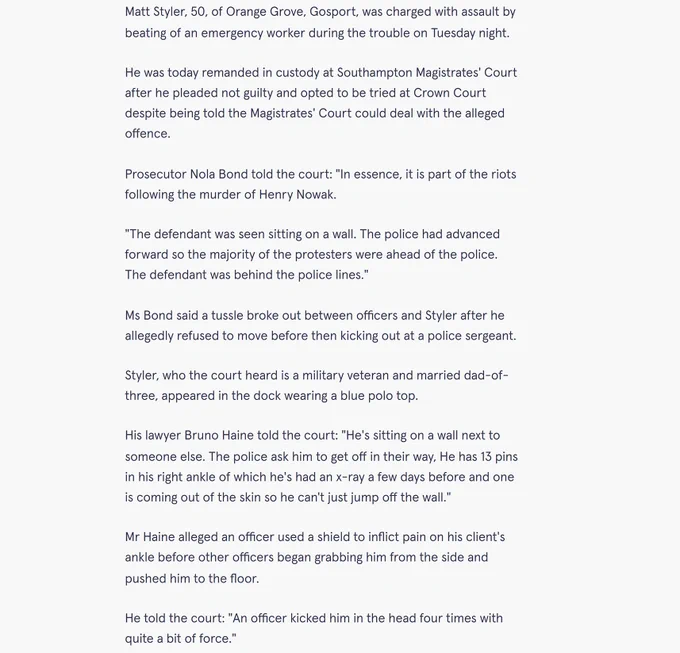 Matt Styler, 50, of Orange Grove, Gosport, was charged with assault by beating of an emergency worker during the trouble on Tuesday night.

He was today remanded in custody at Southampton Magistrates' Court after he pleaded not guilty and opted to be tried at Crown Court despite being told the Magistrates' Court could deal with the alleged offence.

Prosecutor Nola Bond told the court: "In essence, it is part of the riots following the murder of Henry Nowak.

"The defendant was seen sitting on a wall. The police had advanced forward so the majority of the protesters were ahead of the police. The defendant was behind the police lines."

Ms Bond said a tussle broke out between officers and Styler after he allegedly refused to move before then kicking out at a police sergeant.

Styler, who the court heard is a military veteran and married dad-of-three, appeared in the dock wearing a blue polo top.

His lawyer Bruno Haine told the court: "He's sitting on a wall next to someone else. The police ask him to get off in their way, He has 13 pins in his right ankle of which he's had an x-ray a few days before and one is coming out of the skin so he can't just jump off the wall."

Mr Haine alleged an officer used a shield to inflict pain on his client's ankle before other officers began grabbing him from the side and pushed him to the floor.

He told the court: "An officer kicked him in the head four times with quite a bit of force."